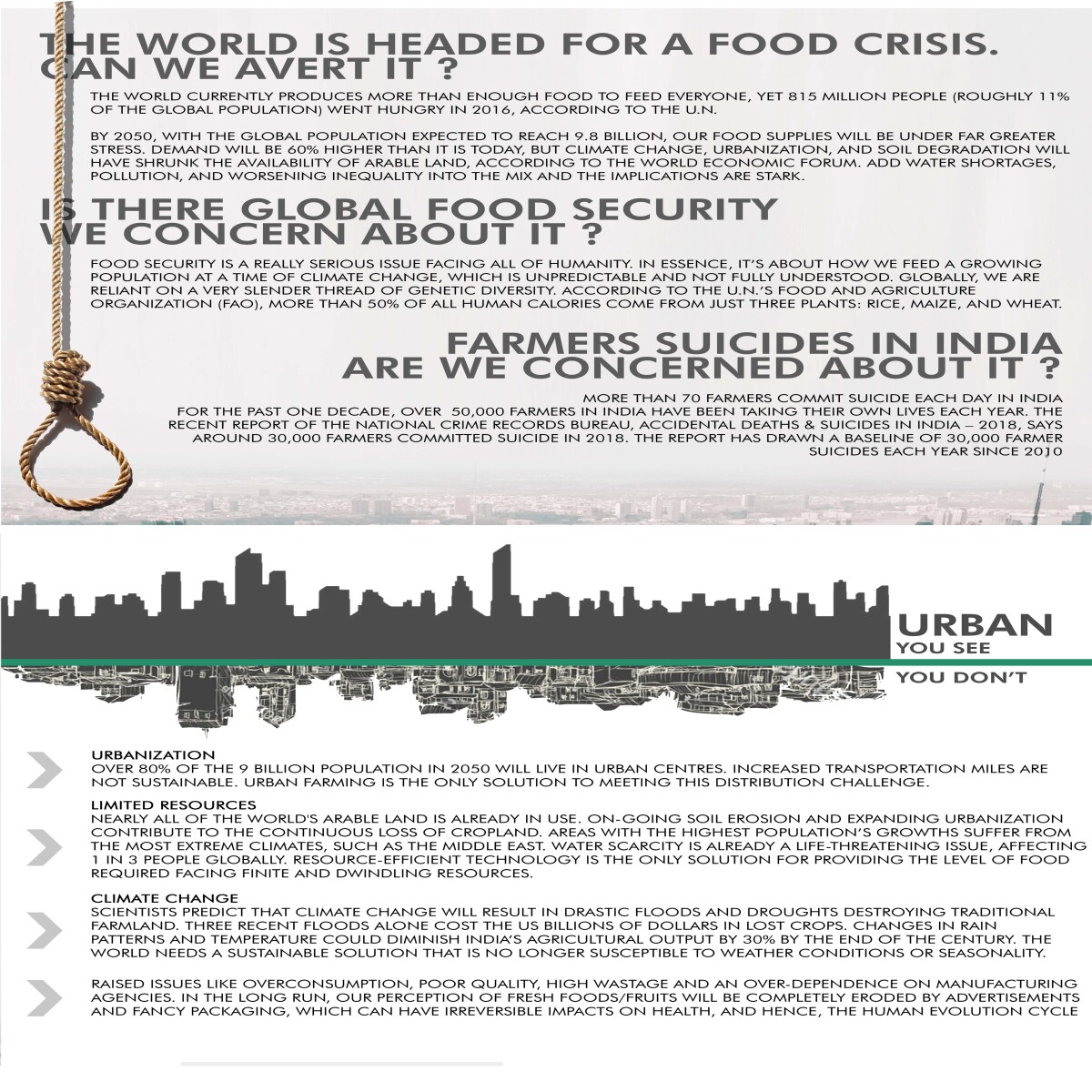 THE WORLD IS HEADED FOR A FOOD CRISIS. CAN WE AVERT IT ?

THE WORLD CURRENTLY PRODUCES MORE THAN ENOUGH FOOD TO FEED EVERYONE, YET 815 MILLION PEOPLE (ROUGHLY 11% OF THE GLOBAL POPULATION) WENT HUNGRY IN 2016, ACCORDING TO THE U.N.

BY 2050, WITH THE GLOBAL POPULATION EXPECTED TO REACH 9.8 BILLION, OUR FOOD SUPPLIES WILL BE UNDER FAR GREATER STRESS. DEMAND WILL BE 60% HIGHER THAN IT IS TODAY, BUT CLIMATE CHANGE, URBANIZATION, AND SOIL DEGRADATION WILL HAVE SHRUNK THE AVAILABILITY OF ARABLE LAND, ACCORDING TO THE WORLD ECONOMIC FORUM. ADD WATER SHORTAGES, POLLUTION, AND WORSENING INEQUALITY INTO THE MIX AND THE IMPLICATIONS ARE STARK.

IS THERE GLOBAL FOOD SECURITY WE CONCERN ABOUT IT ?

FOOD SECURITY IS A REALLY SERIOUS ISSUE FACING ALL OF HUMANITY. IN ESSENCE, IT'S ABOUT HOW WE FEED A GROWING POPULATION AT A TIME OF CLIMATE CHANGE, WHICH IS UNPREDICTABLE AND NOT FULLY UNDERSTOOD. GLOBALLY, WE ARE RELIANT ON A VERY SLENDER THREAD OF GENETIC DIVERSITY. ACCORDING TO THE U.N.'S FOOD AND AGRICULTURE ORGANIZATION (FAO), MORE THAN 50% OF ALL HUMAN CALORIES COME FROM JUST THREE PLANTS: RICE, MAIZE, AND WHEAT.

FARMERS SUICIDES IN INDIA
ARE WE CONCERNED ABOUT IT ?

MORE THAN 70 FARMERS COMMIT SUICIDE EACH DAY IN INDIA
FOR THE PAST ONE DECADE, OVER 50,000 FARMERS IN INDIA HAVE BEEN TAKING THEIR OWN LIVES EACH YEAR. THE RECENT REPORT OF THE NATIONAL CRIME RECORDS BUREAU, ACCIDENTAL DEATHS & SUICIDES IN INDIA – 2018, SAYS AROUND 30,000 FARMERS COMMITTED SUICIDE IN 2018. THE REPORT HAS DRAWN A BASELINE OF 30,000 FARMER SUICIDES EACH YEAR SINCE 2010

URBAN
YOU SEE
YOU DON'T

URBANIZATION
OVER 80% OF THE 9 BILLION POPULATION IN 2050 WILL LIVE IN URBAN CENTRES. INCREASED TRANSPORTATION MILES ARE NOT SUSTAINABLE. URBAN FARMING IS THE ONLY SOLUTION TO MEETING THIS DISTRIBUTION CHALLENGE.

LIMITED RESOURCES
NEARLY ALL OF THE WORLD'S ARABLE LAND IS ALREADY IN USE. ON-GOING SOIL EROSION AND EXPANDING URBANIZATION CONTRIBUTE TO THE CONTINUOUS LOSS OF CROPLAND. AREAS WITH THE HIGHEST POPULATION'S GROWTHS SUFFER FROM THE MOST EXTREME CLIMATES, SUCH AS THE MIDDLE EAST. WATER SCARCITY IS ALREADY A LIFE-THREATENING ISSUE, AFFECTING 1 IN 3 PEOPLE GLOBALLY. RESOURCE-EFFICIENT TECHNOLOGY IS THE ONLY SOLUTION FOR PROVIDING THE LEVEL OF FOOD REQUIRED FACING FINITE AND DWINDLING RESOURCES.

CLIMATE CHANGE
SCIENTISTS PREDICT THAT CLIMATE CHANGE WILL RESULT IN DRASTIC FLOODS AND DROUGHTS DESTROYING TRADITIONAL FARMLAND. THREE RECENT FLOODS ALONE COST THE US BILLIONS OF DOLLARS IN LOST CROPS. CHANGES IN RAIN PATTERNS AND TEMPERATURE COULD DIMINISH INDIA'S AGRICULTURAL OUTPUT BY 30% BY THE END OF THE CENTURY. THE WORLD NEEDS A SUSTAINABLE SOLUTION THAT IS NO LONGER SUSCEPTIBLE TO WEATHER CONDITIONS OR SEASONALITY.

RAISED ISSUES LIKE OVERCONSUMPTION, POOR QUALITY, HIGH WASTAGE AND AN OVER-DEPENDENCE ON MANUFACTURING AGENCIES. IN THE LONG RUN, OUR PERCEPTION OF FRESH FOODS/FRUITS WILL BE COMPLETELY ERODED BY ADVERTISEMENTS AND FANCY PACKAGING, WHICH CAN HAVE IRREVERSIBLE IMPACTS ON HEALTH, AND HENCE, THE HUMAN EVOLUTION CYCLE